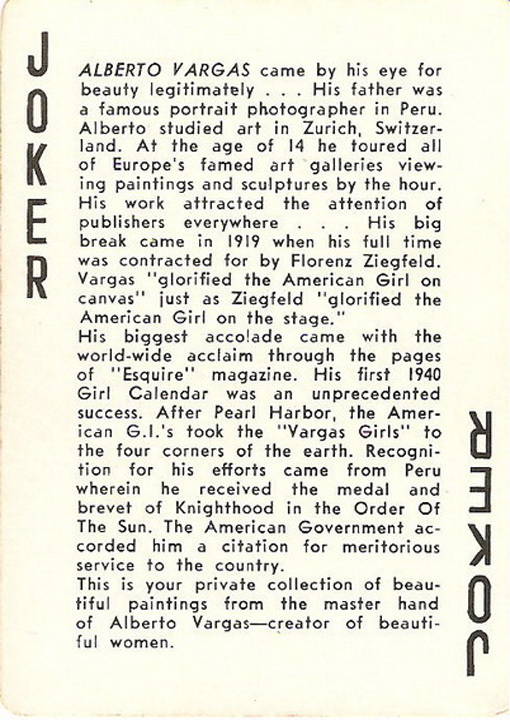 JOKER

ALBERTO VARGAS came by his eye for beauty legitimately . . . His father was a famous portrait photographer in Peru. Alberto studied art in Zurich, Switzerland. At the age of 14 he toured all of Europe's famed art galleries viewing paintings and sculptures by the hour. His work attracted the attention of publishers everywhere . . . His big break came in 1919 when his full time was contracted for by Florenz Ziegfeld. Vargas "glorified the American Girl on canvas" just as Ziegfeld "glorified the American Girl on the stage."
His biggest accolade came with the world-wide acclaim through the pages of "Esquire" magazine. His first 1940 Girl Calendar was an unprecedented success. After Pearl Harbor, the American G.I.'s took the "Vargas Girls" to the four corners of the earth. Recognition for his efforts came from Peru wherein he received the medal and brevet of Knighthood in the Order Of The Sun. The American Government accorded him a citation for meritorious service to the country.
This is your private collection of beautiful paintings from the master hand of Alberto Vargas—creator of beautiful women.

JOKER